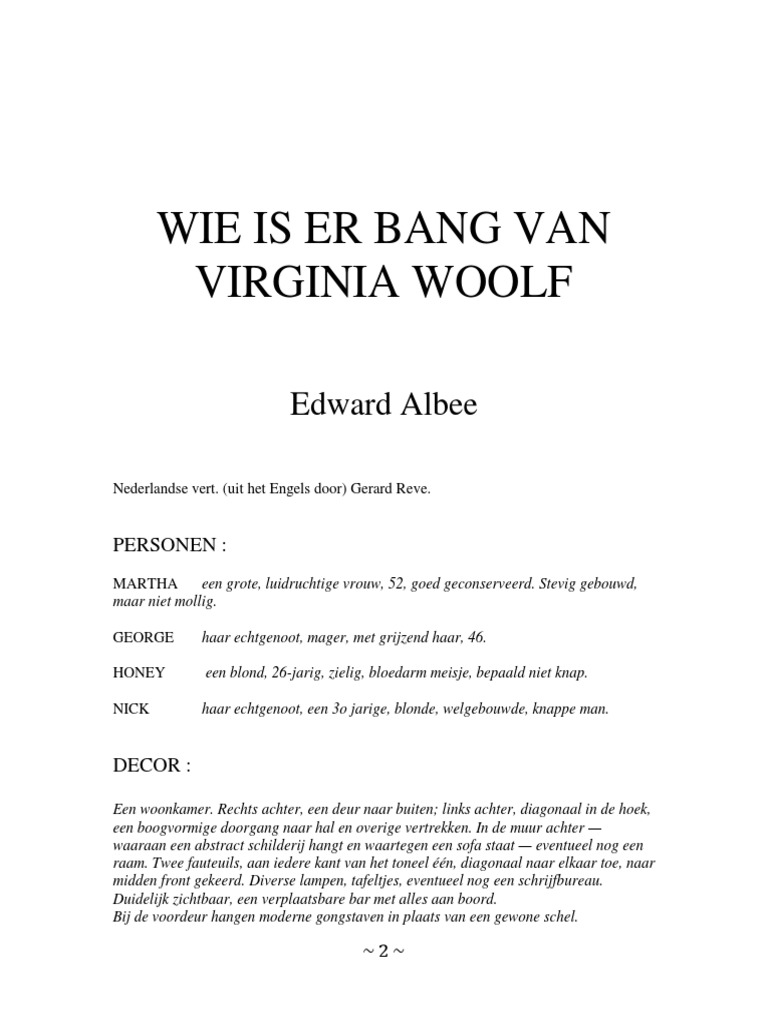 WIE IS ER BANG VAN VIRGINIA WOOLF

Edward Albee

Nederlandse vert. (uit het Engels door) Gerard Reve.

PERSONEN :

MARTHA een grote, luidruchtige vrouw, 52, goed geconserveerd. Stevig gebouwd, maar niet mollig.

GEORGE haar echtgenoot, mager, met grijzend haar, 46.

HONEY een blond, 26-jarig, zielig, bloedarm meisje, bepaald niet knap.

NICK haar echtgenoot, een 3o jarige, blonde, welgebouwde, knappe man.

DECOR :

Een woonkamer. Rechts achter, een deur naar buiten; links achter, diagonaal in de hoek, een boogvormige doorgang naar hal en overige vertrekken. In de muur achter — waaraan een abstract schilderij hangt en waartegen een sofa staat — eventueel nog een raam. Twee fauteuils, aan iedere kant van het toneel één, diagonaal naar elkaar toe, naar midden front gekeerd. Diverse lampen, tafeltjes, eventueel nog een schrijfbureau. Duidelijk zichtbaar, een verplaatsbare bar met alles aan boord.
Bij de voordeur hangen moderne gongstaven in plaats van een gewone schel.

~ 2 ~